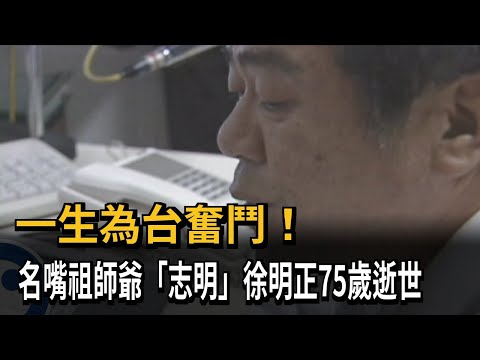 一生為台奮鬥！
名嘴祖師爺「志明」徐明正75歲逝世